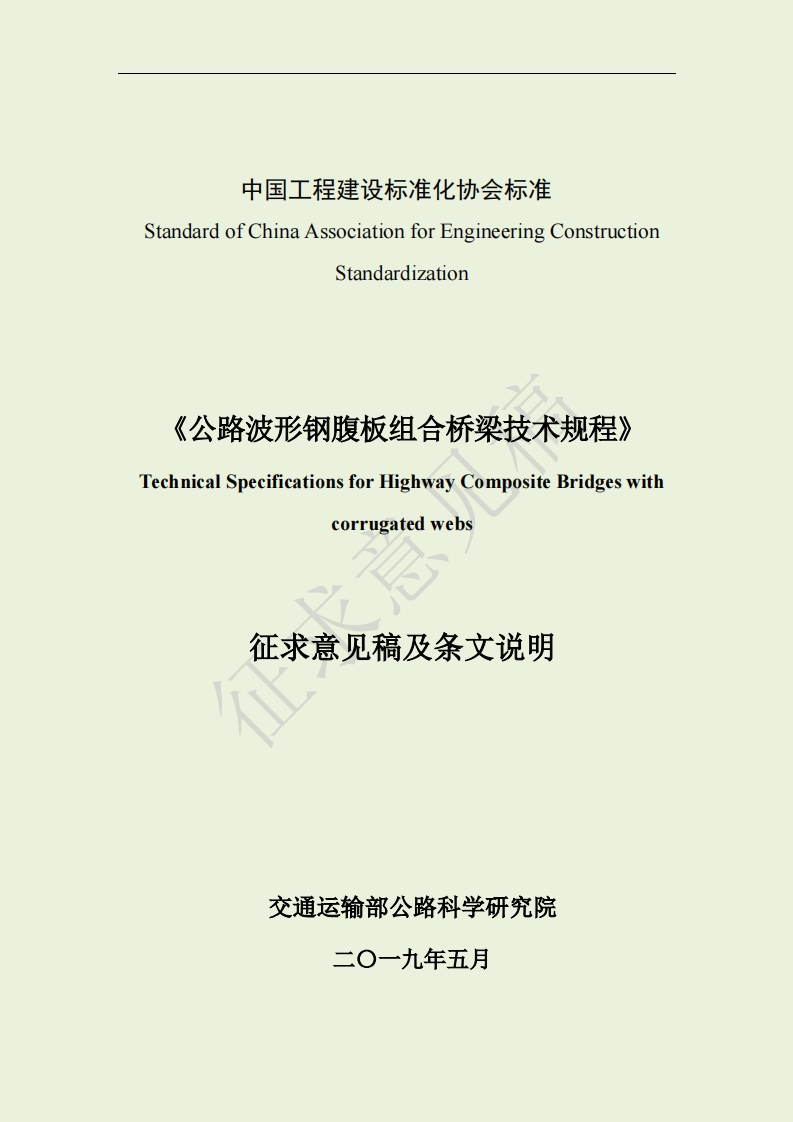 中国工程建设标准化协会标准

Standard of China Association for Engineering Construction Standardization

《公路波形钢腹板组合桥梁技术规程》

Technical Specifications for Highway Composite Bridges with corrugated webs

征求意见稿及条文说明

征求意见稿

交通运输部公路科学研究院

二〇一九年五月